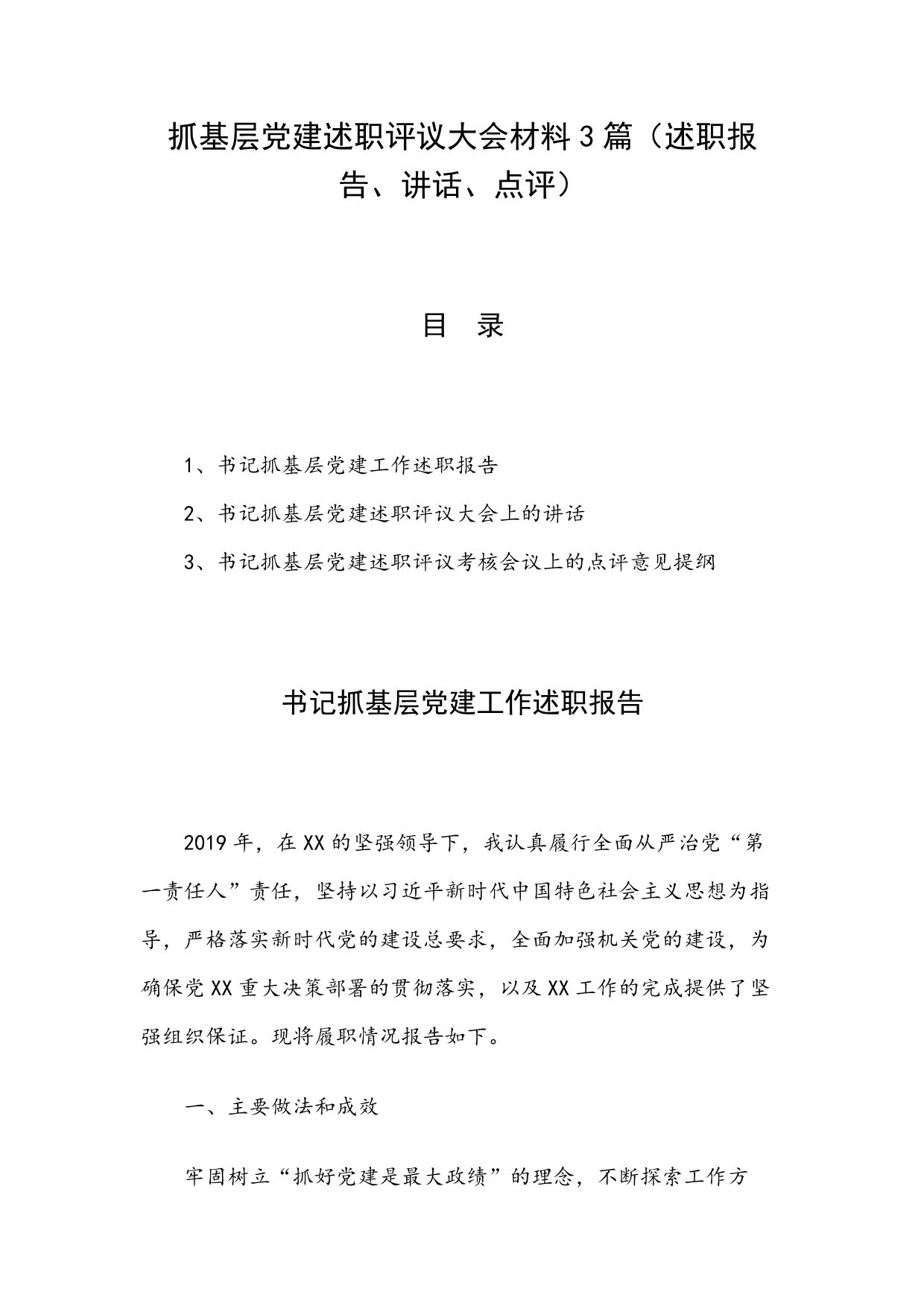 抓基层党建述职评议大会材料3篇（述职报告、讲话、点评）

目　录

1、书记抓基层党建工作述职报告

2、书记抓基层党建述职评议大会上的讲话

3、书记抓基层党建述职评议考核会议上的点评意见提纲

书记抓基层党建工作述职报告

2019年，在XX的坚强领导下，我认真履行全面从严治党“第一责任人”责任，坚持以习近平新时代中国特色社会主义思想为指导，严格落实新时代党的建设总要求，全面加强机关党的建设，为确保党XX重大决策部署的贯彻落实，以及XX工作的完成提供了坚强组织保证。现将履职情况报告如下。

一、主要做法和成效

牢固树立“抓好党建是最大政绩”的理念，不断探索工作方